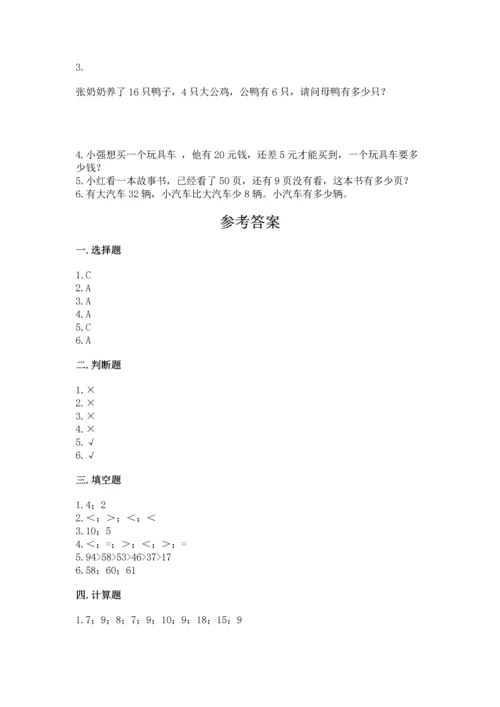 3.

张奶奶养了 16 只鸭子，4 只大公鸡，公鸭有 6 只，请问母鸭有多少只？

4. 小强想买一个玩具车 ，他有 20 元钱，还差 5 元才能买到，一个玩具车要多少钱？
5. 小红看一本故事书，已经看了 50 页，还有 9 页没有看，这本书有多少页？
6. 有大汽车 32 辆，小汽车比大汽车少 8 辆。小汽车有多少辆。

参考答案

一. 选择题

1. C
2. A
3. A
4. A
5. C
6. A

二. 判断题

1. ×
2. ×
3. ×
4. ×
5. √
6. √

三. 填空题

1. 4；2
2. <；>；<；<
3. 10；5
4. <；=；>；<；>；=
5. 94>58>53>46>37>17
6. 58；60；61

四. 计算题

1. 7；9；8；7；9；10；9；18；15；9